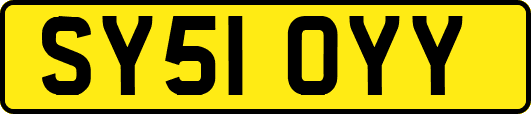 SY51 OYY